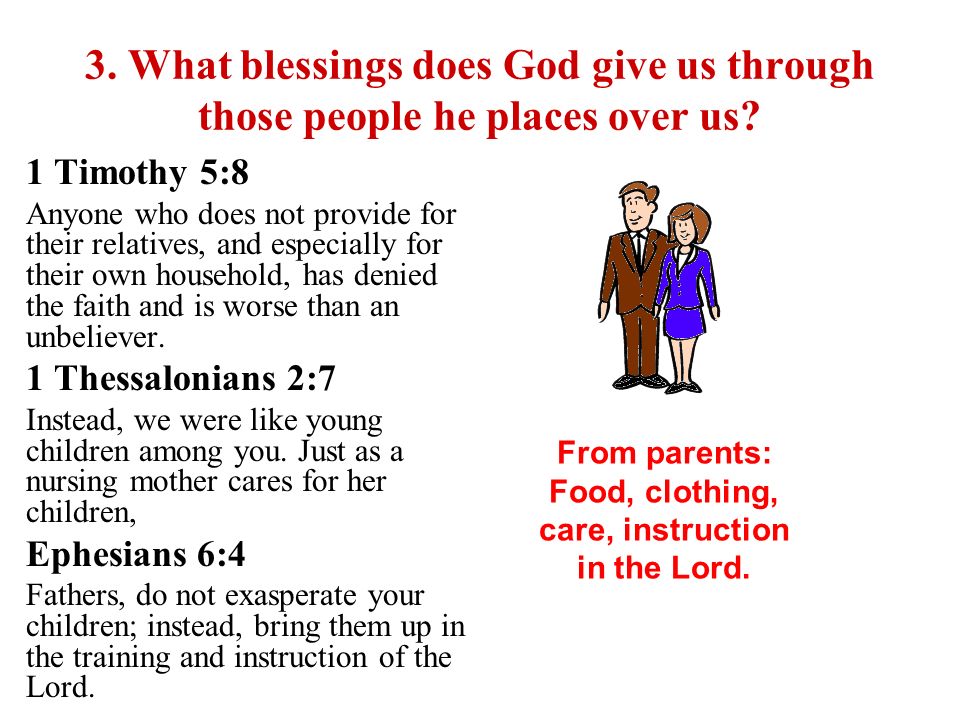 3. What blessings does God give us through those people he places over us?

1 Timothy 5:8

Anyone who does not provide for their relatives, and especially for their own household, has denied the faith and is worse than an unbeliever.

1 Thessalonians 2:7

Instead, we were like young children among you. Just as a nursing mother cares for her children,

Ephesians 6:4

Fathers, do not exasperate your children; instead, bring them up in the training and instruction of the Lord.

From parents: Food, clothing, care, instruction in the Lord.